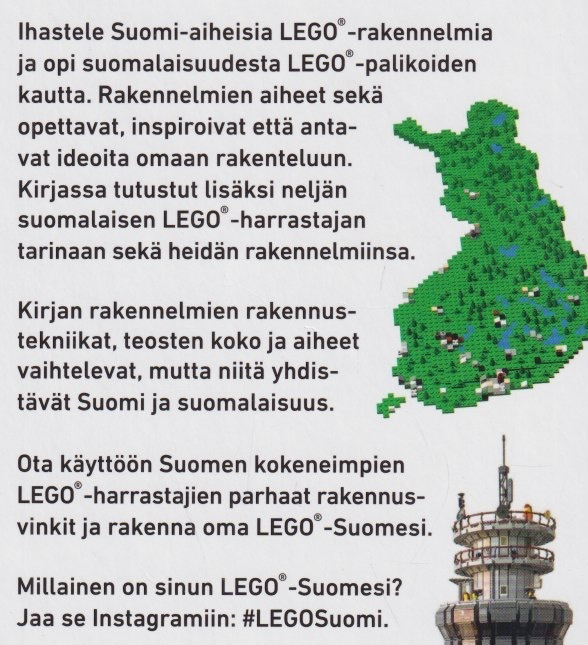 Ihastele Suomi-aiheisia LEGO®-rakennelmia ja opi suomalaisuudesta LEGO®-palikoiden kautta. Rakennelmien aiheet sekä opettavat, inspiroivat että antavat ideoita omaan rakenteluun. Kirjassa tutustut lisäksi neljän suomalaisen LEGO®-harrastajan tarinaan sekä heidän rakennelmiinsa.

Kirjan rakennelmien rakennustekniikat, teosten koko ja aiheet vaihtelevat, mutta niitä yhdistävät Suomi ja suomalaisuus.

Ota käyttöön Suomen kokeneimpien LEGO®-harrastajien parhaat rakennusvinkit ja rakenna oma LEGO®-Suomesi.

Millainen on sinun LEGO®-Suomesi? Jaa se Instagramiin: #LEGOSuomi.